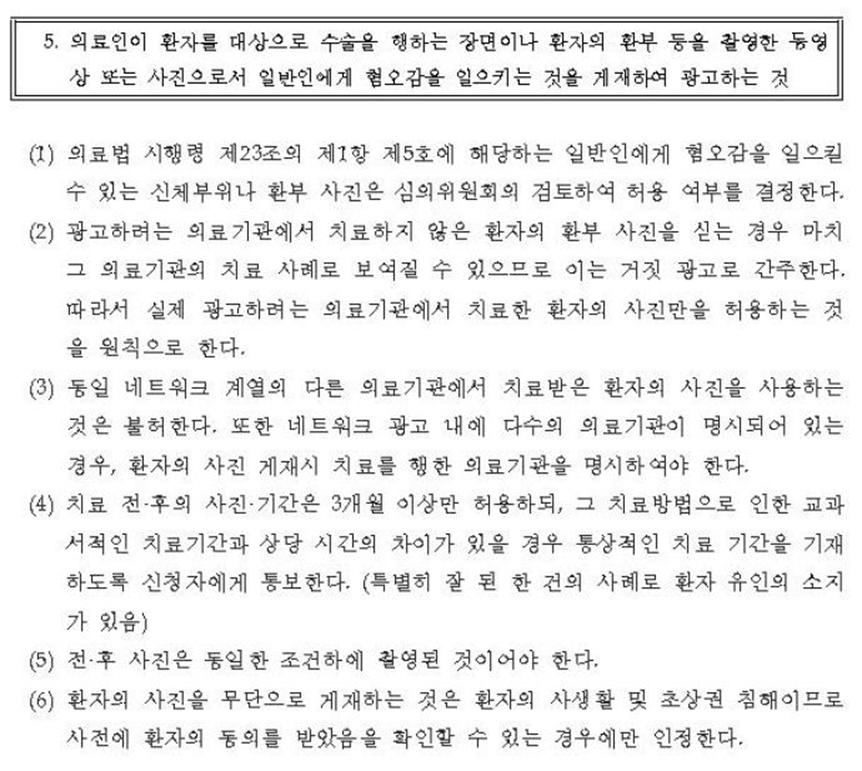 5. 의료인이 환자를 대상으로 수술을 행하는 장면이나 환자의 환부 등을 촬영한 동영상 또는 사진으로서 일반인에게 혐오감을 일으키는 것을 게재하여 광고하는 것

(1) 의료법 시행령 제23조의 제1항 제5호에 해당하는 일반인에게 혐오감을 일으킬 수 있는 신체부위나 환부 사진은 심의위원회의 검토하여 허용 여부를 결정한다.

(2) 광고하려는 의료기관에서 치료하지 않은 환자의 환부 사진을 싣는 경우 마치 그 의료기관의 치료 사례로 보여질 수 있으므로 이는 거짓 광고로 간주한다. 따라서 실제 광고하려는 의료기관에서 치료한 환자의 사진만을 허용하는 것을 원칙으로 한다.

(3) 동일 네트워크 계열의 다른 의료기관에서 치료받은 환자의 사진을 사용하는 것은 불허한다. 또한 네트워크 광고 내에 다수의 의료기관이 명시되어 있는 경우, 환자의 사진 게재시 치료를 행한 의료기관을 명시하여야 한다.

(4) 치료 전·후의 사진·기간은 3개월 이상만 허용하되, 그 치료방법으로 인한 교과서적인 치료기간과 상당 시간의 차이가 있을 경우 통상적인 치료 기간을 기재하도록 신청자에게 통보한다. (특별히 잘 된 한 건의 사례로 환자 유인의 소지가 있음)

(5) 전·후 사진은 동일한 조건하에 촬영된 것이어야 한다.

(6) 환자의 사진을 무단으로 게재하는 것은 환자의 사생활 및 초상권 침해이므로 사전에 환자의 동의를 받았음을 확인할 수 있는 경우에만 인정한다.